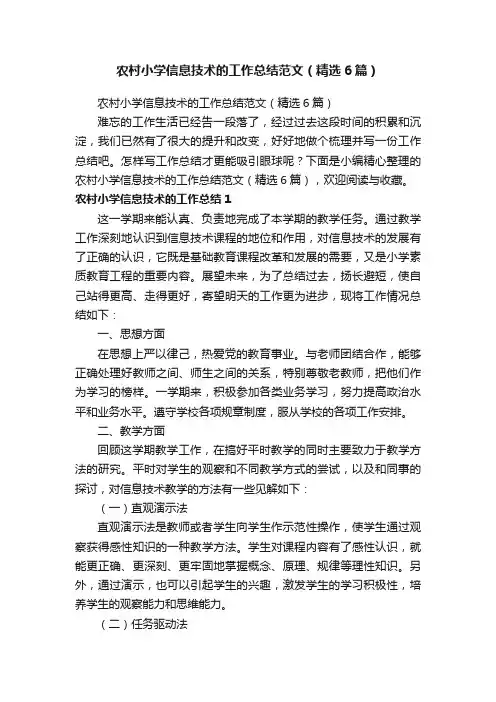 农村小学信息技术的工作总结范文（精选6篇）

农村小学信息技术的工作总结范文（精选6篇）

难忘的工作生活已经告一段落了，经过过去这段时间的积累和沉淀，我们已然有了很大的提升和改变，好好地做个梳理并写一份工作总结吧。怎样写工作总结才更能吸引眼球呢？下面是小编精心整理的农村小学信息技术的工作总结范文（精选6篇），欢迎阅读与收藏。

农村小学信息技术的工作总结1

这一学期来能认真、负责地完成了本学期的教学任务。通过教学工作深刻地认识到信息技术课程的地位和作用，对信息技术的发展有了正确的认识，它既是基础教育课程改革和发展的需要，又是小学素质教育工程的重要内容。展望未来，为了总结过去，扬长避短，使自己站得更高、走得更好，寄望明天的工作更为进步，现将工作情况总结如下：

一、思想方面

在思想上严以律己，热爱党的教育事业。与老师团结合作，能够正确处理好教师之间、师生之间的关系，特别尊敬老教师，把他们作为学习的榜样。一学期来，积极参加各类业务学习，努力提高政治水平和业务水平。遵守学校各项规章制度，服从学校的各项工作安排。

二、教学方面

回顾这学期教学工作，在搞好平时教学的同时主要致力于教学方法的研究。平时对学生的观察和不同教学方式的尝试，以及和同事的探讨，对信息技术教学的方法有一些见解如下：

（一）直观演示法

直观演示法是教师或者学生向学生作示范性操作，使学生通过观察获得感性知识的一种教学方法。学生对课程内容有了感性认识，就能更正确、更深刻、更牢固地掌握概念、原理、规律等理性知识。另外，通过演示，也可以引起学生的兴趣，激发学生的学习积极性，培养学生的观察能力和思维能力。

（二）任务驱动法